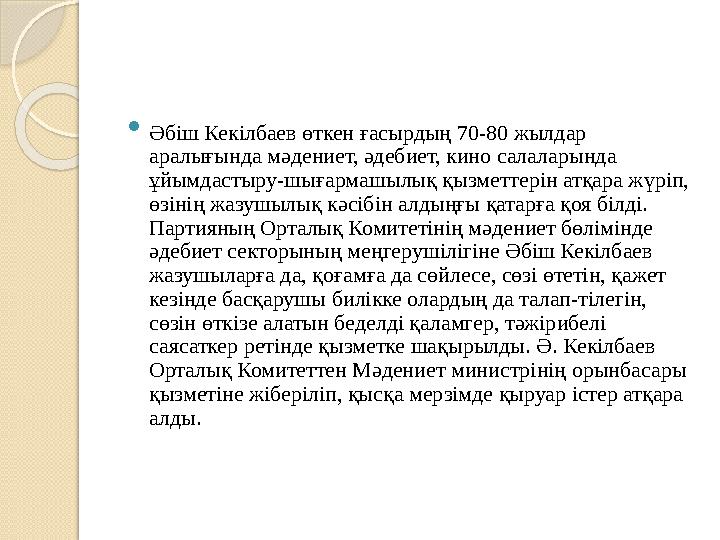 Әбіш Кекілбаев өткен ғасырдың 70-80 жылдар аралығында мәдениет, әдебиет, кино салаларында ұйымдастыру-шығармашылық қызметтерін атқара жүріп, өзінің жазушылық кәсібін алдыңғы қатарға қоя білді. Партияның Орталық Комитетінің мәдениет бөлімінде әдебиет секторының меңгерушілігіне Әбіш Кекілбаев жазушыларға да, қоғамға да сөйлесе, сөзі өтетін, қажет кезінде басқарушы билікке олардың да талап-тілегін, сөзін өткізе алатын беделді қаламгер, тәжірибелі саясаткер ретінде қызметке шақырылды. Ә. Кекілбаев Орталық Комитеттен Мәдениет министрінің орынбасары қызметіне жіберіліп, қысқа мерзімде қыруар істер атқара алды.